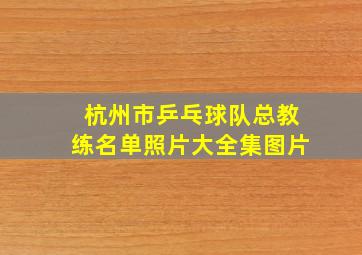 杭州市乒乓球队总教练名单照片大全集图片